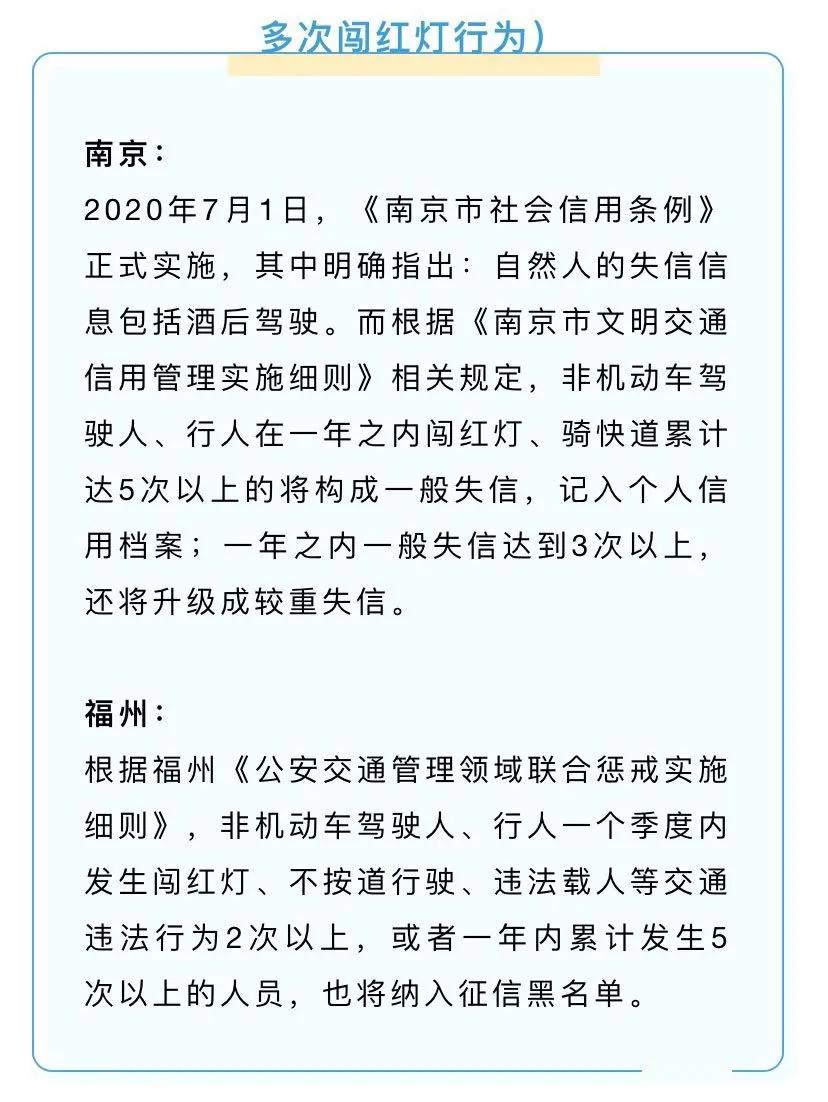 多次闯红灯行为）

南京：
2020年7月1日，《南京市社会信用条例》正式实施，其中明确指出：自然人的失信信息包括酒后驾驶。而根据《南京市文明交通信用管理实施细则》相关规定，非机动车驾驶人、行人在一年之内闯红灯、骑快道累计达5次以上的将构成一般失信，记入个人信用档案；一年之内一般失信达到3次以上，还将升级成较重失信。

福州：
根据福州《公安交通管理领域联合惩戒实施细则》，非机动车驾驶人、行人一个季度内发生闯红灯、不按道行驶、违法载人等交通违法行为2次以上，或者一年内累计发生5次以上的人员，也将纳入征信黑名单。